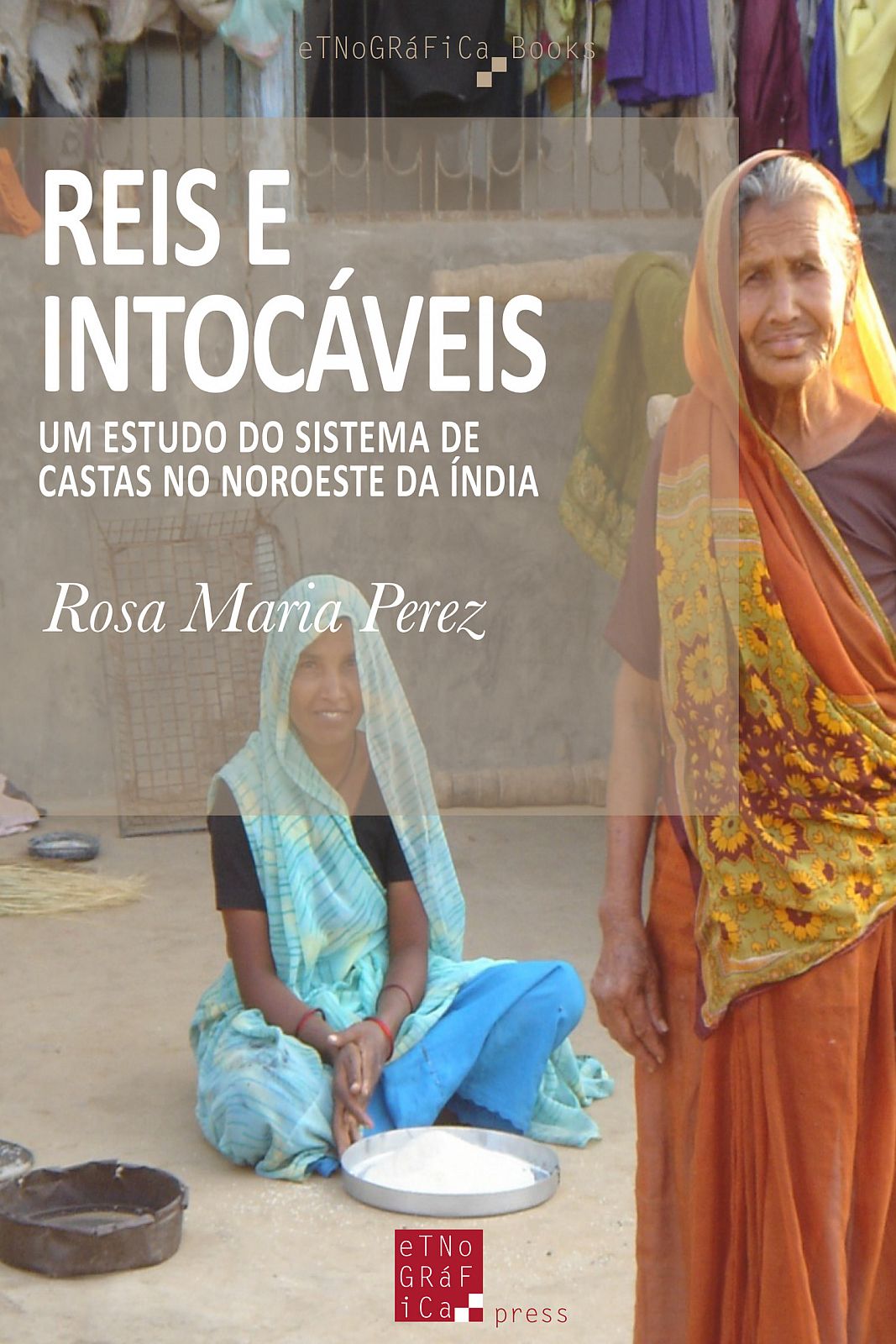 eTNoGRáFiCa Books

REIS E INTOCÁVEIS

UM ESTUDO DO SISTEMA DE CASTAS NO NOROESTE DA ÍNDIA

Rosa Maria Perez

eTNoGRáFiCa press